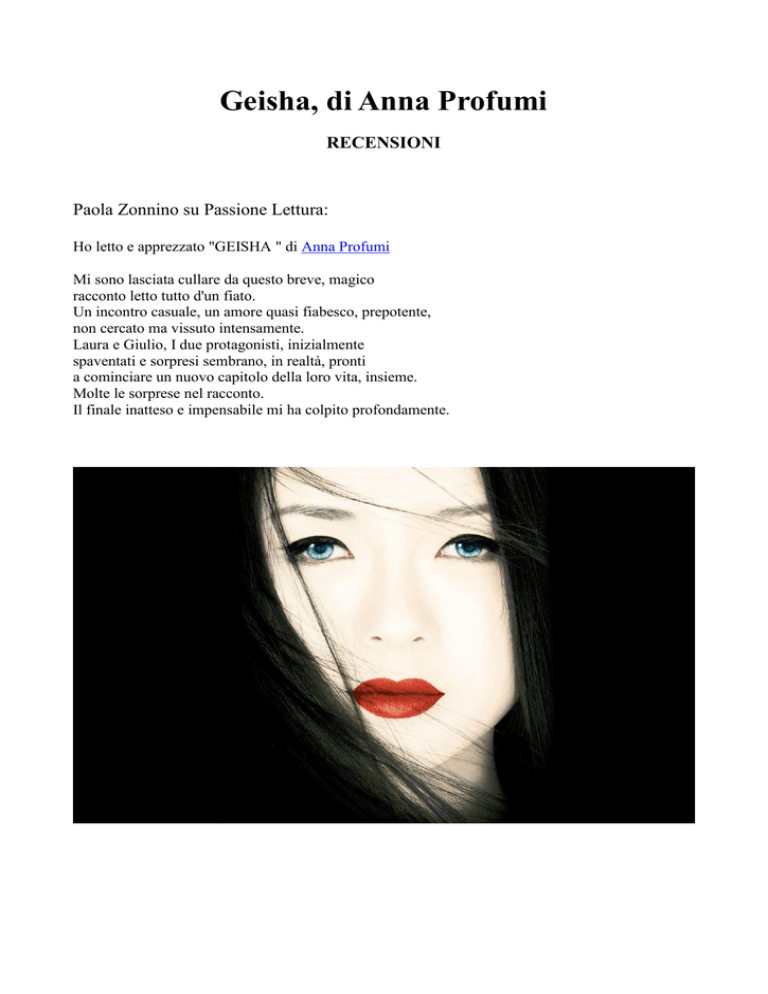 Geisha, di Anna Profumi

RECENSIONI

Paola Zonnino su Passione Lettura:

Ho letto e apprezzato "GEISHA " di Anna Profumi

Mi sono lasciata cullare da questo breve, magico racconto letto tutto d'un fiato.
Un incontro casuale, un amore quasi fiabesco, prepotente, non cercato ma vissuto intensamente.
Laura e Giulio, I due protagonisti, inizialmente spaventati e sorpresi sembrano, in realtà, pronti a cominciare un nuovo capitolo della loro vita, insieme.
Molte le sorprese nel racconto.
Il finale inatteso e impensabile mi ha colpito profondamente.